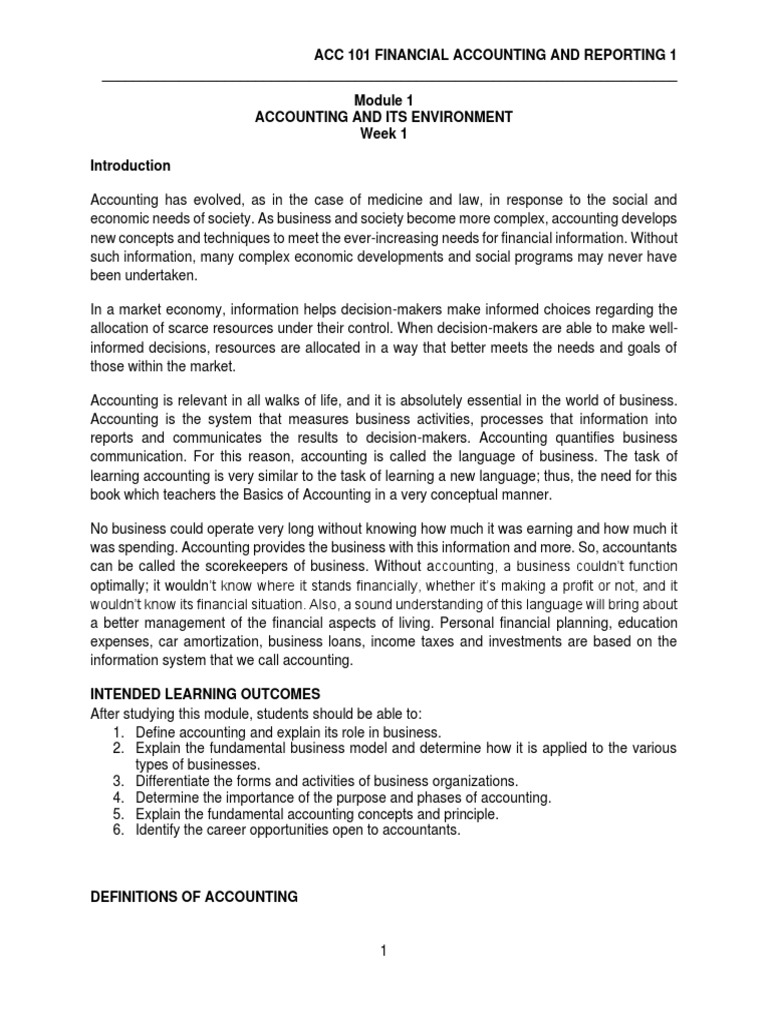 ACC 101 FINANCIAL ACCOUNTING AND REPORTING 1

Module 1
ACCOUNTING AND ITS ENVIRONMENT
Week 1

Introduction

Accounting has evolved, as in the case of medicine and law, in response to the social and economic needs of society. As business and society become more complex, accounting develops new concepts and techniques to meet the ever-increasing needs for financial information. Without such information, many complex economic developments and social programs may never have been undertaken.

In a market economy, information helps decision-makers make informed choices regarding the allocation of scarce resources under their control. When decision-makers are able to make well-informed decisions, resources are allocated in a way that better meets the needs and goals of those within the market.

Accounting is relevant in all walks of life, and it is absolutely essential in the world of business. Accounting is the system that measures business activities, processes that information into reports and communicates the results to decision-makers. Accounting quantifies business communication. For this reason, accounting is called the language of business. The task of learning accounting is very similar to the task of learning a new language; thus, the need for this book which teachers the Basics of Accounting in a very conceptual manner.

No business could operate very long without knowing how much it was earning and how much it was spending. Accounting provides the business with this information and more. So, accountants can be called the scorekeepers of business. Without accounting, a business couldn't function optimally; it wouldn't know where it stands financially, whether it's making a profit or not, and it wouldn't know its financial situation. Also, a sound understanding of this language will bring about a better management of the financial aspects of living. Personal financial planning, education expenses, car amortization, business loans, income taxes and investments are based on the information system that we call accounting.

INTENDED LEARNING OUTCOMES
After studying this module, students should be able to:
1. Define accounting and explain its role in business.
2. Explain the fundamental business model and determine how it is applied to the various types of businesses.
3. Differentiate the forms and activities of business organizations.
4. Determine the importance of the purpose and phases of accounting.
5. Explain the fundamental accounting concepts and principle.
6. Identify the career opportunities open to accountants.

DEFINITIONS OF ACCOUNTING

1